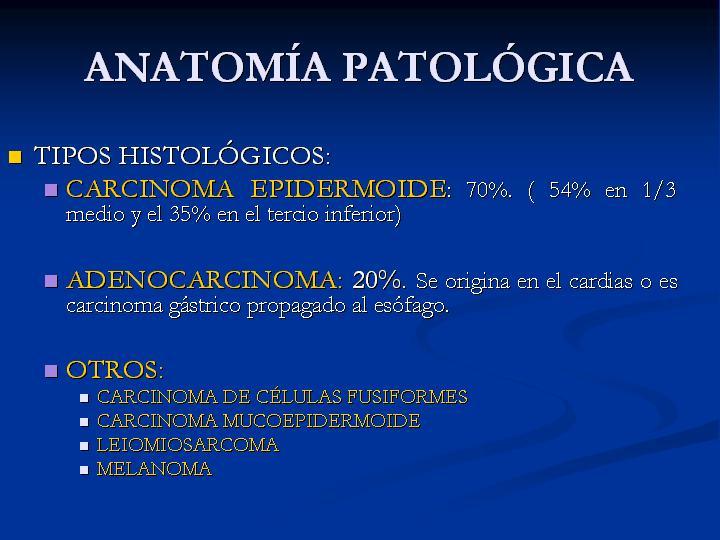 ANATOMÍA PATOLÓGICA

TIPOS HISTOLÓGICOS:

CARCINOMA EPIDERMOIDE: 70%. ( 54% en 1/3 medio y el 35% en el tercio inferior)

ADENOCARCINOMA: 20%. Se origina en el cardias o es carcinoma gástrico propagado al esófago.

OTROS:

CARCINOMA DE CÉLULAS FUSIFORMES
CARCINOMA MUCOEPIDERMOIDE
LEIOMIOSARCOMA
MELANOMA